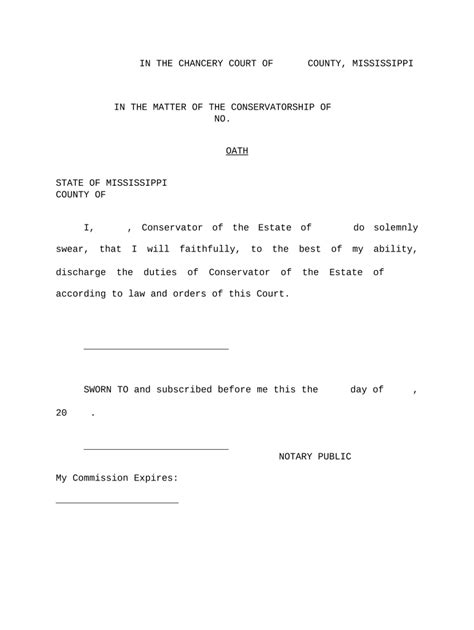 IN THE CHANCERY COURT OF COUNTY, MISSISSIPPI

IN THE MATTER OF THE CONSERVATORSHIP OF
NO.

OATH

STATE OF MISSISSIPPI
COUNTY OF

I, , Conservator of the Estate of do solemnly swear, that I will faithfully, to the best of my ability, discharge the duties of Conservator of the Estate of according to law and orders of this Court.

____

SWORN TO and subscribed before me this the day of , 20 .

____
NOTARY PUBLIC

My Commission Expires:

____